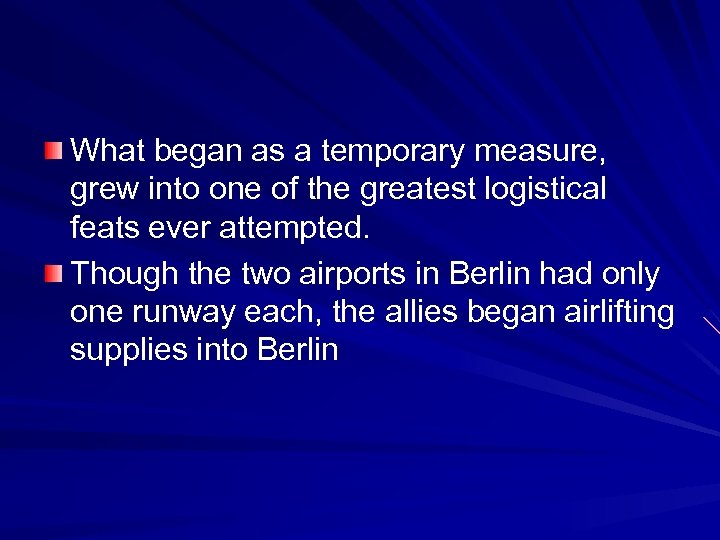 What began as a temporary measure, grew into one of the greatest logistical feats ever attempted.

Though the two airports in Berlin had only one runway each, the allies began airlifting supplies into Berlin